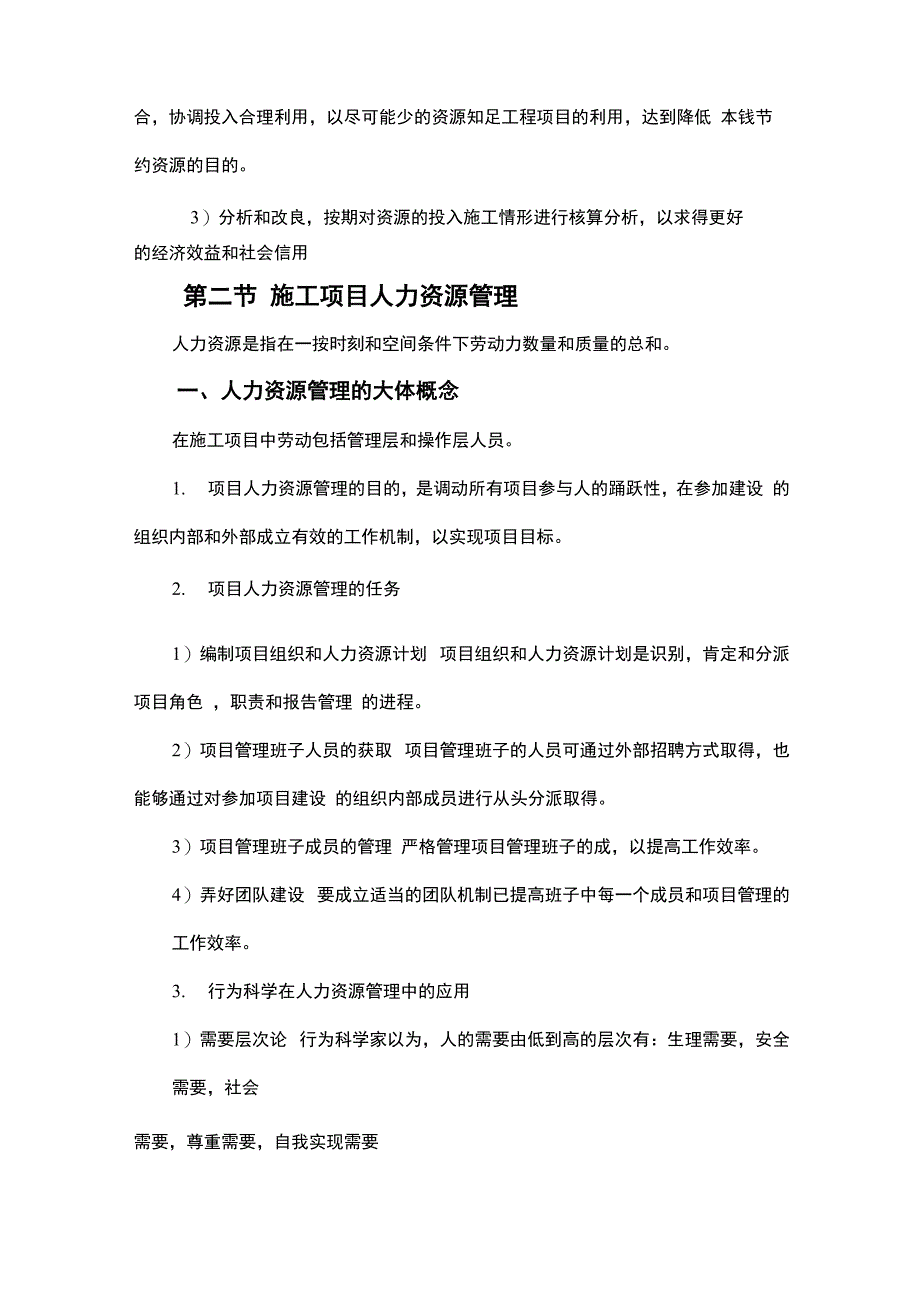 合，协调投入合理利用，以尽可能少的资源知足工程项目的利用，达到降低 本钱节约资源的目的。

3）分析和改良，按期对资源的投入施工情形进行核算分析，以求得更好的经济效益和社会信用

第二节 施工项目人力资源管理

人力资源是指在一按时刻和空间条件下劳动力数量和质量的总和。

一、人力资源管理的大体概念

在施工项目中劳动包括管理层和操作层人员。

1. 项目人力资源管理的目的，是调动所有项目参与人的踊跃性，在参加建设 的组织内部和外部成立有效的工作机制，以实现项目目标。

2. 项目人力资源管理的任务

1）编制项目组织和人力资源计划 项目组织和人力资源计划是识别，肯定和分派项目角色 ，职责和报告管理 的进程。

2）项目管理班子人员的获取 项目管理班子的人员可通过外部招聘方式取得，也能够通过对参加项目建设 的组织内部成员进行从头分派取得。

3）项目管理班子成员的管理 严格管理项目管理班子的成，以提高工作效率。

4）弄好团队建设 要成立适当的团队机制已提高班子中每一个成员和项目管理的工作效率。

3. 行为科学在人力资源管理中的应用

1）需要层次论 行为科学家以为，人的需要由低到高的层次有：生理需要，安全需要，社会

需要，尊重需要，自我实现需要